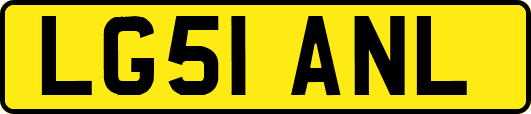 LG51 ANL